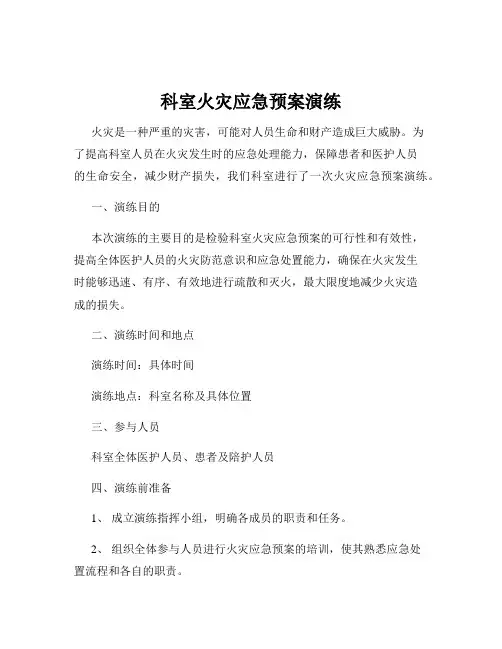 科室火灾应急预案演练

火灾是一种严重的灾害，可能对人员生命和财产造成巨大威胁。为了提高科室人员在火灾发生时的应急处理能力，保障患者和医护人员的生命安全，减少财产损失，我们科室进行了一次火灾应急预案演练。

一、演练目的

本次演练的主要目的是检验科室火灾应急预案的可行性和有效性，提高全体医护人员的火灾防范意识和应急处置能力，确保在火灾发生时能够迅速、有序、有效地进行疏散和灭火，最大限度地减少火灾造成的损失。

二、演练时间和地点

演练时间：具体时间

演练地点：科室名称及具体位置

三、参与人员

科室全体医护人员、患者及陪护人员

四、演练前准备

1、 成立演练指挥小组，明确各成员的职责和任务。

2、 组织全体参与人员进行火灾应急预案的培训，使其熟悉应急处置流程和各自的职责。